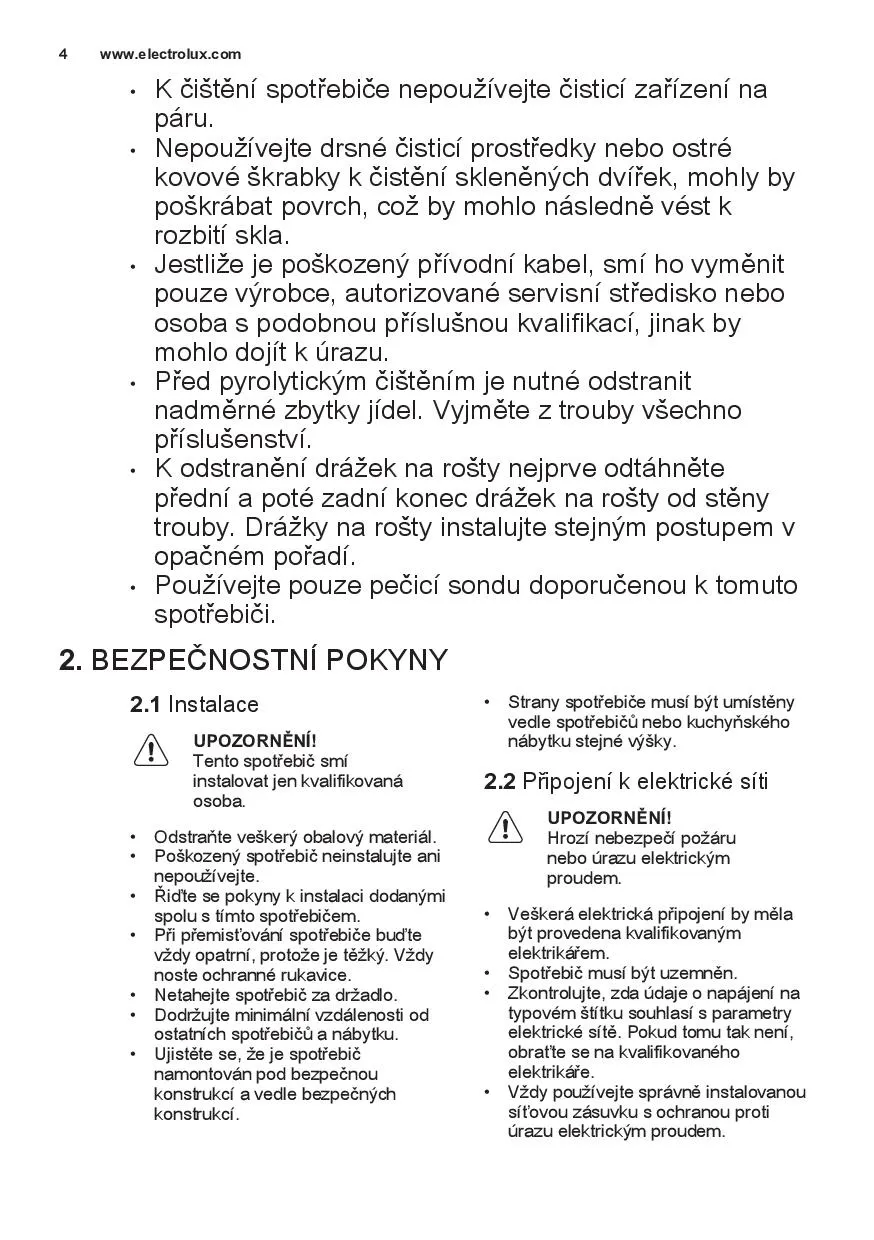 4 www.electrolux.com

• K čištění spotřebiče nepoužívejte čisticí zařízení na páru.
• Nepoužívejte drsné čisticí prostředky nebo ostré kovové škrabky k čistění skleněných dvířek, mohly by poškrábat povrch, což by mohlo následně vést k rozbití skla.
• Jestliže je poškozený přívodní kabel, smí ho vyměnit pouze výrobce, autorizované servisní středisko nebo osoba s podobnou příslušnou kvalifikací, jinak by mohlo dojít k úrazu.
• Před pyrolytickým čištěním je nutné odstranit nadměrné zbytky jídel. Vyjměte z trouby všechno příslušenství.
• K odstranění drážek na rošty nejprve odtáhněte přední a poté zadní konec drážek na rošty od stěny trouby. Drážky na rošty instalujte stejným postupem v opačném pořadí.
• Používejte pouze pečicí sondu doporučenou k tomuto spotřebiči.

2. BEZPEČNOSTNÍ POKYNY

2.1 Instalace

UPOZORNĚNÍ!
Tento spotřebič smí instalovat jen kvalifikovaná osoba.

• Odstraňte veškerý obalový materiál.
• Poškozený spotřebič neinstalujte ani nepoužívejte.
• Řiďte se pokyny k instalaci dodanými spolu s tímto spotřebičem.
• Při přemisťování spotřebiče buďte vždy opatrní, protože je těžký. Vždy noste ochranné rukavice.
• Netahejte spotřebič za držadlo.
• Dodržujte minimální vzdálenosti od ostatních spotřebičů a nábytku.
• Ujistěte se, že je spotřebič namontován pod bezpečnou konstrukcí a vedle bezpečných konstrukcí.
• Strany spotřebiče musí být umístěny vedle spotřebičů nebo kuchyňského nábytku stejné výšky.

2.2 Připojení k elektrické síti

UPOZORNĚNÍ!
Hrozí nebezpečí požáru nebo úrazu elektrickým proudem.

• Veškerá elektrická připojení by měla být provedena kvalifikovaným elektrikářem.
• Spotřebič musí být uzemněn.
• Zkontrolujte, zda údaje o napájení na typovém štítku souhlasí s parametry elektrické sítě. Pokud tomu tak není, obraťte se na kvalifikovaného elektrikáře.
• Vždy používejte správně instalovanou síťovou zásuvku s ochranou proti úrazu elektrickým proudem.